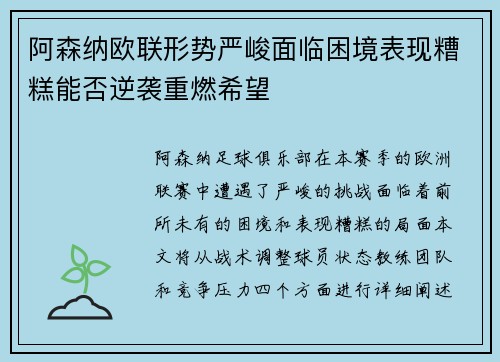 阿森纳欧联形势严峻面临困境表现糟糕能否逆袭重燃希望

阿森纳足球俱乐部在本赛季的欧洲联赛中遭遇了严峻的挑战面临着前所未有的困境和表现糟糕的局面本文将从战术调整球员状态教练团队和竞争压力四个方面进行详细阐述